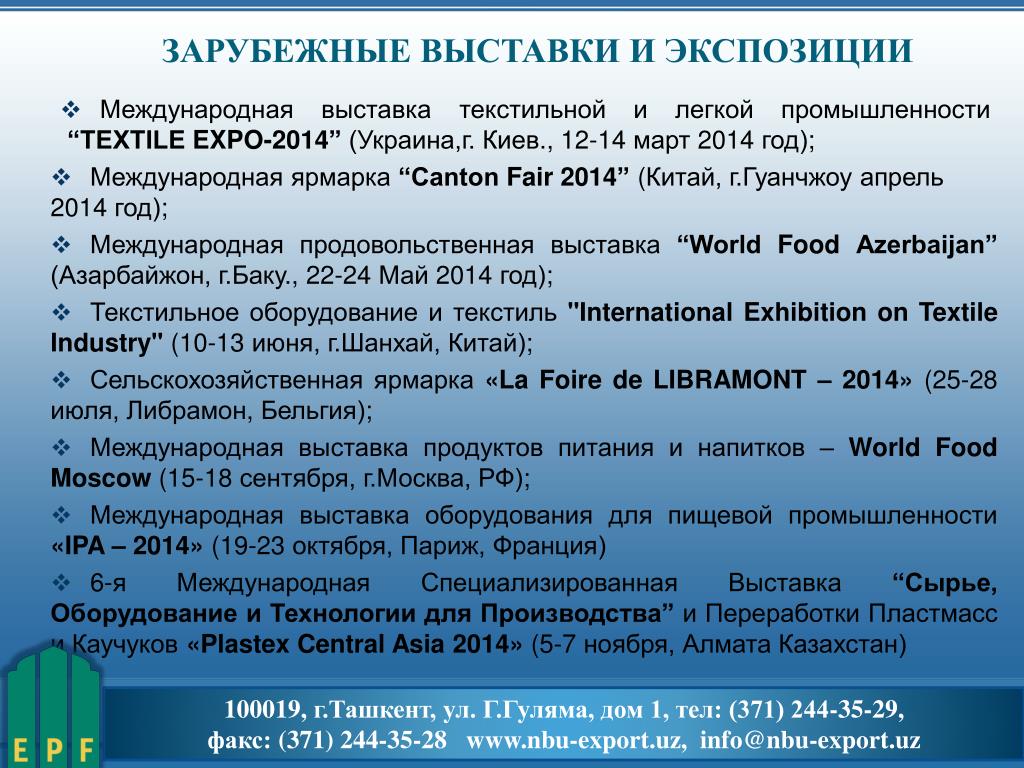 ЗАРУБЕЖНЫЕ ВЫСТАВКИ И ЭКСПОЗИЦИИ

❖ Международная выставка текстильной и легкой промышленности "TEXTILE EXPO-2014" (Украина,г. Киев., 12-14 март 2014 год);

❖ Международная ярмарка "Canton Fair 2014" (Китай, г.Гуанчжоу апрель 2014 год);

❖ Международная продовольственная выставка "World Food Azerbaijan" (Азарбайжон, г.Баку., 22-24 Май 2014 год);

❖ Текстильное оборудование и текстиль "International Exhibition on Textile Industry" (10-13 июня, г.Шанхай, Китай);

❖ Сельскохозяйственная ярмарка «La Foire de LIBRAMONT – 2014» (25-28 июля, Либрамон, Бельгия);

❖ Международная выставка продуктов питания и напитков – World Food Moscow (15-18 сентября, г.Москва, РФ);

❖ Международная выставка оборудования для пищевой промышленности «IPA – 2014» (19-23 октября, Париж, Франция)

❖ 6-я Международная Специализированная Выставка "Сырье, Оборудование и Технологии для Производства" и Переработки Пластмасс и Каучуков «Plastex Central Asia 2014» (5-7 ноября, Алмата Казахстан)

E P F

100019, г.Ташкент, ул. Г.Гуляма, дом 1, тел: (371) 244-35-29,
факс: (371) 244-35-28 www.nbu-export.uz, info@nbu-export.uz